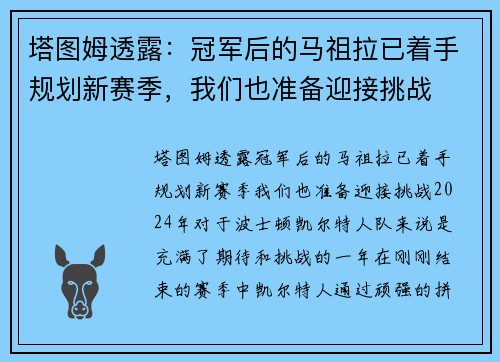 塔图姆透露：冠军后的马祖拉已着手规划新赛季，我们也准备迎接挑战

塔图姆透露冠军后的马祖拉已着手规划新赛季我们也准备迎接挑战2024年对于波士顿凯尔特人队来说是充满了期待和挑战的一年在刚刚结束的赛季中凯尔特人通过顽强的拼